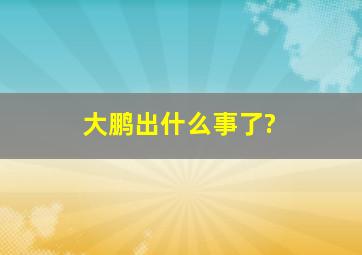 大鹏出什么事了?